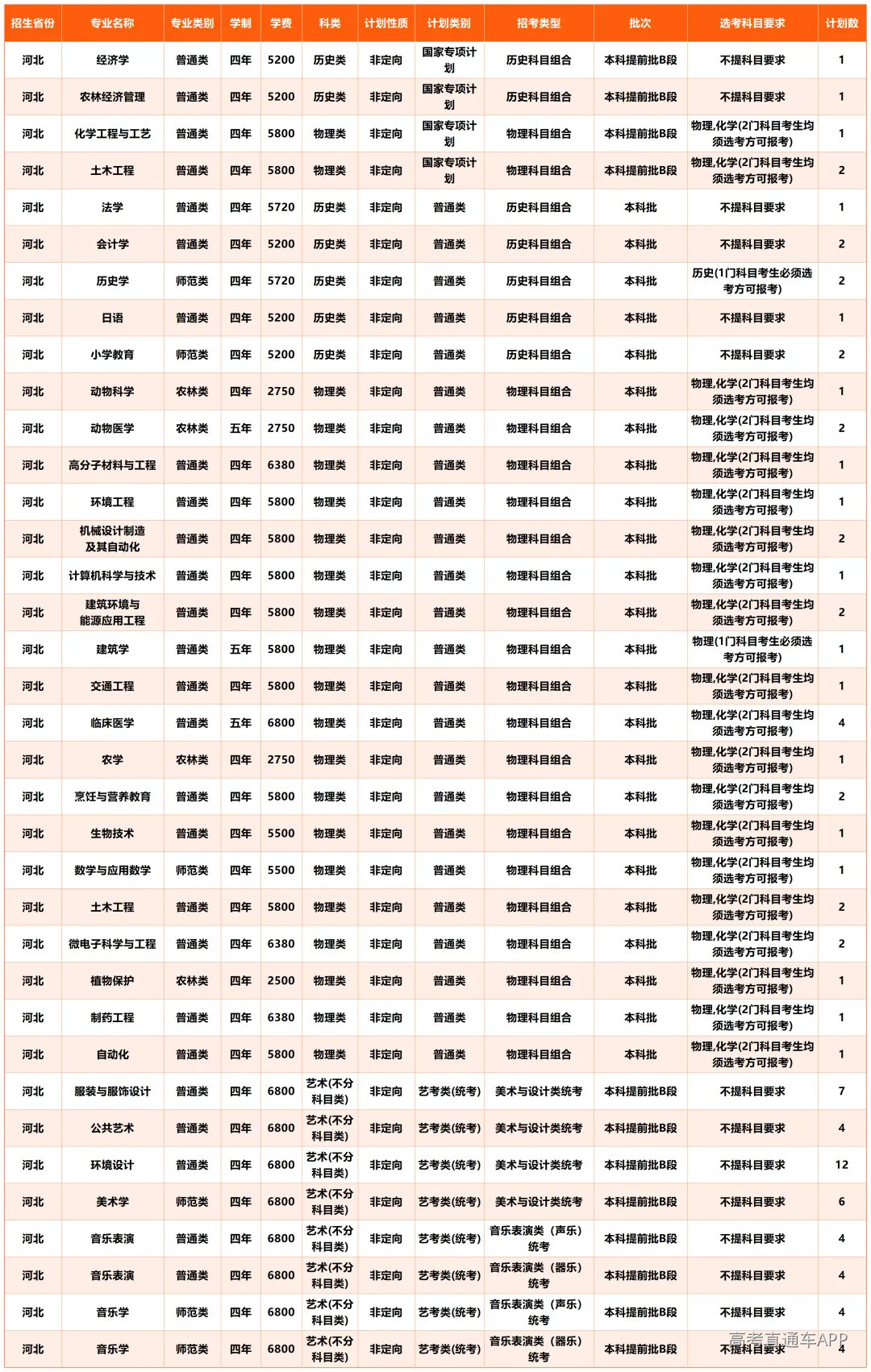 | 招生省份 | 专业名称 | 专业类别 | 学制 | 学费 | 科类 | 计划性质 | 计划类别 | 招考类型 | 批次 | 选考科目要求 | 计划数 |
|---|---|---|---|---|---|---|---|---|---|---|---|
| 河北 | 经济学 | 普通类 | 四年 | 5200 | 历史类 | 非定向 | 国家专项计划 | 历史科目组合 | 本科提前批B段 | 不提科目要求 | 1 |
| 河北 | 农林经济管理 | 普通类 | 四年 | 5200 | 历史类 | 非定向 | 国家专项计划 | 历史科目组合 | 本科提前批B段 | 不提科目要求 | 1 |
| 河北 | 化学工程与工艺 | 普通类 | 四年 | 5800 | 物理类 | 非定向 | 国家专项计划 | 物理科目组合 | 本科提前批B段 | 物理,化学(2门科目考生均须选考方可报考) | 1 |
| 河北 | 土木工程 | 普通类 | 四年 | 5800 | 物理类 | 非定向 | 国家专项计划 | 物理科目组合 | 本科提前批B段 | 物理,化学(2门科目考生均须选考方可报考) | 2 |
| 河北 | 法学 | 普通类 | 四年 | 5720 | 历史类 | 非定向 | 普通类 | 历史科目组合 | 本科批 | 不提科目要求 | 1 |
| 河北 | 会计学 | 普通类 | 四年 | 5200 | 历史类 | 非定向 | 普通类 | 历史科目组合 | 本科批 | 不提科目要求 | 2 |
| 河北 | 历史学 | 师范类 | 四年 | 5720 | 历史类 | 非定向 | 普通类 | 历史科目组合 | 本科批 | 历史(1门科目考生必须选考方可报考) | 2 |
| 河北 | 日语 | 普通类 | 四年 | 5200 | 历史类 | 非定向 | 普通类 | 历史科目组合 | 本科批 | 不提科目要求 | 1 |
| 河北 | 小学教育 | 师范类 | 四年 | 5200 | 历史类 | 非定向 | 普通类 | 历史科目组合 | 本科批 | 不提科目要求 | 2 |
| 河北 | 动物科学 | 农林类 | 四年 | 2750 | 物理类 | 非定向 | 普通类 | 物理科目组合 | 本科批 | 物理,化学(2门科目考生均须选考方可报考) | 1 |
| 河北 | 动物医学 | 农林类 | 五年 | 2750 | 物理类 | 非定向 | 普通类 | 物理科目组合 | 本科批 | 物理,化学(2门科目考生均须选考方可报考) | 2 |
| 河北 | 高分子材料与工程 | 普通类 | 四年 | 6380 | 物理类 | 非定向 | 普通类 | 物理科目组合 | 本科批 | 物理,化学(2门科目考生均须选考方可报考) | 1 |
| 河北 | 环境工程 | 普通类 | 四年 | 5800 | 物理类 | 非定向 | 普通类 | 物理科目组合 | 本科批 | 物理,化学(2门科目考生均须选考方可报考) | 1 |
| 河北 | 机械设计制造及其自动化 | 普通类 | 四年 | 5800 | 物理类 | 非定向 | 普通类 | 物理科目组合 | 本科批 | 物理,化学(2门科目考生均须选考方可报考) | 2 |
| 河北 | 计算机科学与技术 | 普通类 | 四年 | 5800 | 物理类 | 非定向 | 普通类 | 物理科目组合 | 本科批 | 物理,化学(2门科目考生均须选考方可报考) | 1 |
| 河北 | 建筑环境与能源应用工程 | 普通类 | 四年 | 5800 | 物理类 | 非定向 | 普通类 | 物理科目组合 | 本科批 | 物理,化学(2门科目考生均须选考方可报考) | 2 |
| 河北 | 建筑学 | 普通类 | 五年 | 5800 | 物理类 | 非定向 | 普通类 | 物理科目组合 | 本科批 | 物理(1门科目考生必须选考方可报考) | 1 |
| 河北 | 交通工程 | 普通类 | 四年 | 5800 | 物理类 | 非定向 | 普通类 | 物理科目组合 | 本科批 | 物理,化学(2门科目考生均须选考方可报考) | 1 |
| 河北 | 临床医学 | 普通类 | 五年 | 6800 | 物理类 | 非定向 | 普通类 | 物理科目组合 | 本科批 | 物理,化学(2门科目考生均须选考方可报考) | 4 |
| 河北 | 农学 | 农林类 | 四年 | 2750 | 物理类 | 非定向 | 普通类 | 物理科目组合 | 本科批 | 物理,化学(2门科目考生均须选考方可报考) | 1 |
| 河北 | 烹饪与营养教育 | 普通类 | 四年 | 5800 | 物理类 | 非定向 | 普通类 | 物理科目组合 | 本科批 | 物理,化学(2门科目考生均须选考方可报考) | 2 |
| 河北 | 生物技术 | 普通类 | 四年 | 5500 | 物理类 | 非定向 | 普通类 | 物理科目组合 | 本科批 | 物理,化学(2门科目考生均须选考方可报考) | 1 |
| 河北 | 数学与应用数学 | 师范类 | 四年 | 5500 | 物理类 | 非定向 | 普通类 | 物理科目组合 | 本科批 | 物理,化学(2门科目考生均须选考方可报考) | 1 |
| 河北 | 土木工程 | 普通类 | 四年 | 5800 | 物理类 | 非定向 | 普通类 | 物理科目组合 | 本科批 | 物理,化学(2门科目考生均须选考方可报考) | 2 |
| 河北 | 微电子科学与工程 | 普通类 | 四年 | 6380 | 物理类 | 非定向 | 普通类 | 物理科目组合 | 本科批 | 物理,化学(2门科目考生均须选考方可报考) | 2 |
| 河北 | 植物保护 | 农林类 | 四年 | 2500 | 物理类 | 非定向 | 普通类 | 物理科目组合 | 本科批 | 物理,化学(2门科目考生均须选考方可报考) | 1 |
| 河北 | 制药工程 | 普通类 | 四年 | 6380 | 物理类 | 非定向 | 普通类 | 物理科目组合 | 本科批 | 物理,化学(2门科目考生均须选考方可报考) | 1 |
| 河北 | 自动化 | 普通类 | 四年 | 5800 | 物理类 | 非定向 | 普通类 | 物理科目组合 | 本科批 | 物理,化学(2门科目考生均须选考方可报考) | 1 |
| 河北 | 服装与服饰设计 | 普通类 | 四年 | 6800 | 艺术(不分科目类) | 非定向 | 艺考类(统考) | 美术与设计类统考 | 本科提前批B段 | 不提科目要求 | 7 |
| 河北 | 公共艺术 | 普通类 | 四年 | 6800 | 艺术(不分科目类) | 非定向 | 艺考类(统考) | 美术与设计类统考 | 本科提前批B段 | 不提科目要求 | 4 |
| 河北 | 环境设计 | 普通类 | 四年 | 6800 | 艺术(不分科目类) | 非定向 | 艺考类(统考) | 美术与设计类统考 | 本科提前批B段 | 不提科目要求 | 12 |
| 河北 | 美术学 | 师范类 | 四年 | 6800 | 艺术(不分科目类) | 非定向 | 艺考类(统考) | 美术与设计类统考 | 本科提前批B段 | 不提科目要求 | 6 |
| 河北 | 音乐表演 | 普通类 | 四年 | 6800 | 艺术(不分科目类) | 非定向 | 艺考类(统考) | 音乐表演类（声乐）统考 | 本科提前批B段 | 不提科目要求 | 4 |
| 河北 | 音乐表演 | 普通类 | 四年 | 6800 | 艺术(不分科目类) | 非定向 | 艺考类(统考) | 音乐表演类（器乐）统考 | 本科提前批B段 | 不提科目要求 | 4 |
| 河北 | 音乐学 | 师范类 | 四年 | 6800 | 艺术(不分科目类) | 非定向 | 艺考类(统考) | 音乐表演类（声乐）统考 | 本科提前批B段 | 不提科目要求 | 4 |
| 河北 | 音乐学 | 师范类 | 四年 | 6800 | 艺术(不分科目类) | 非定向 | 艺考类(统考) | 音乐表演类（器乐）统考 | 本科提前批B段 | 不提科目要求 | 4 |

高考直通车APP